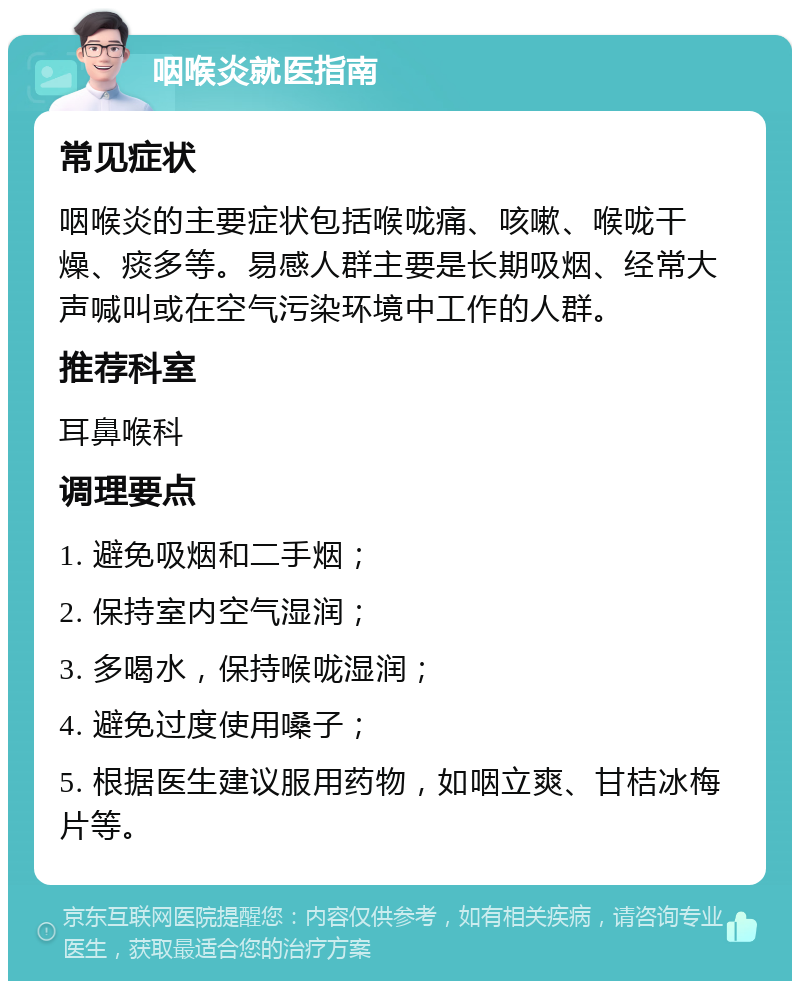 咽喉炎就医指南

常见症状

咽喉炎的主要症状包括喉咙痛、咳嗽、喉咙干燥、痰多等。易感人群主要是长期吸烟、经常大声喊叫或在空气污染环境中工作的人群。

推荐科室

耳鼻喉科

调理要点

1. 避免吸烟和二手烟；

2. 保持室内空气湿润；

3. 多喝水，保持喉咙湿润；

4. 避免过度使用嗓子；

5. 根据医生建议服用药物，如咽立爽、甘桔冰梅片等。

京东互联网医院提醒您：内容仅供参考，如有相关疾病，请咨询专业医生，获取最适合您的治疗方案